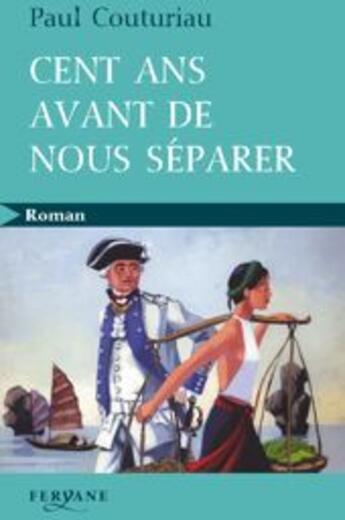 Paul Couturiau

CENT ANS AVANT DE NOUS SÉPARER

Roman

FERYANE